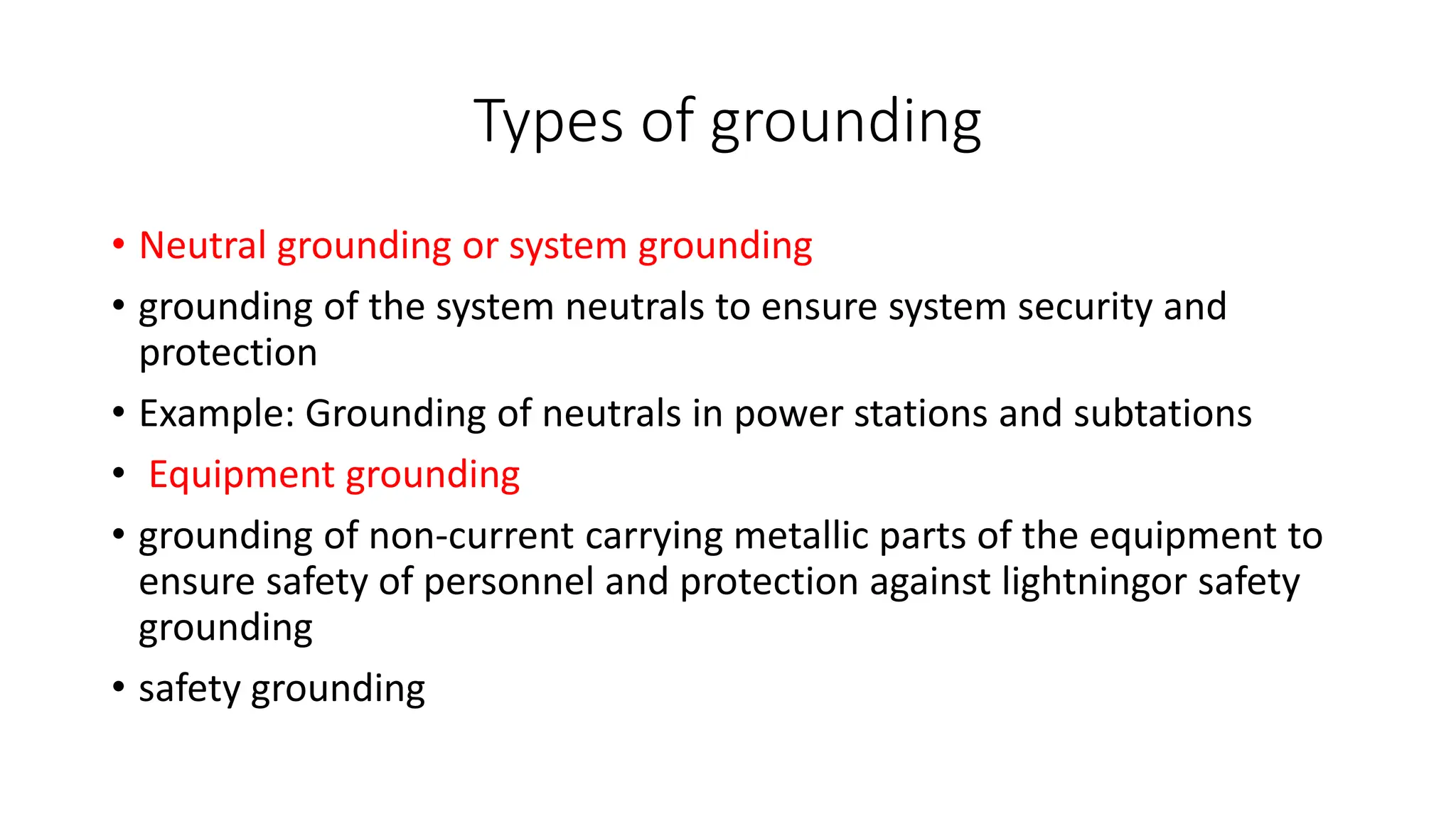 Types of grounding

• Neutral grounding or system grounding
• grounding of the system neutrals to ensure system security and protection
• Example: Grounding of neutrals in power stations and subtations
• Equipment grounding
• grounding of non-current carrying metallic parts of the equipment to ensure safety of personnel and protection against lightningor safety grounding
• safety grounding